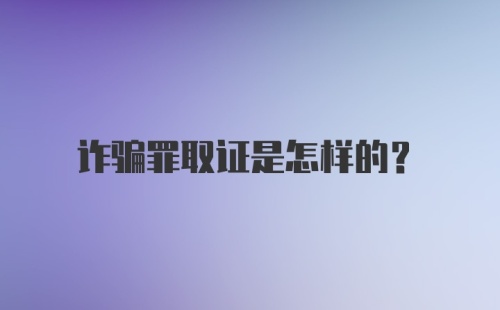 诈骗罪取证是怎样的？